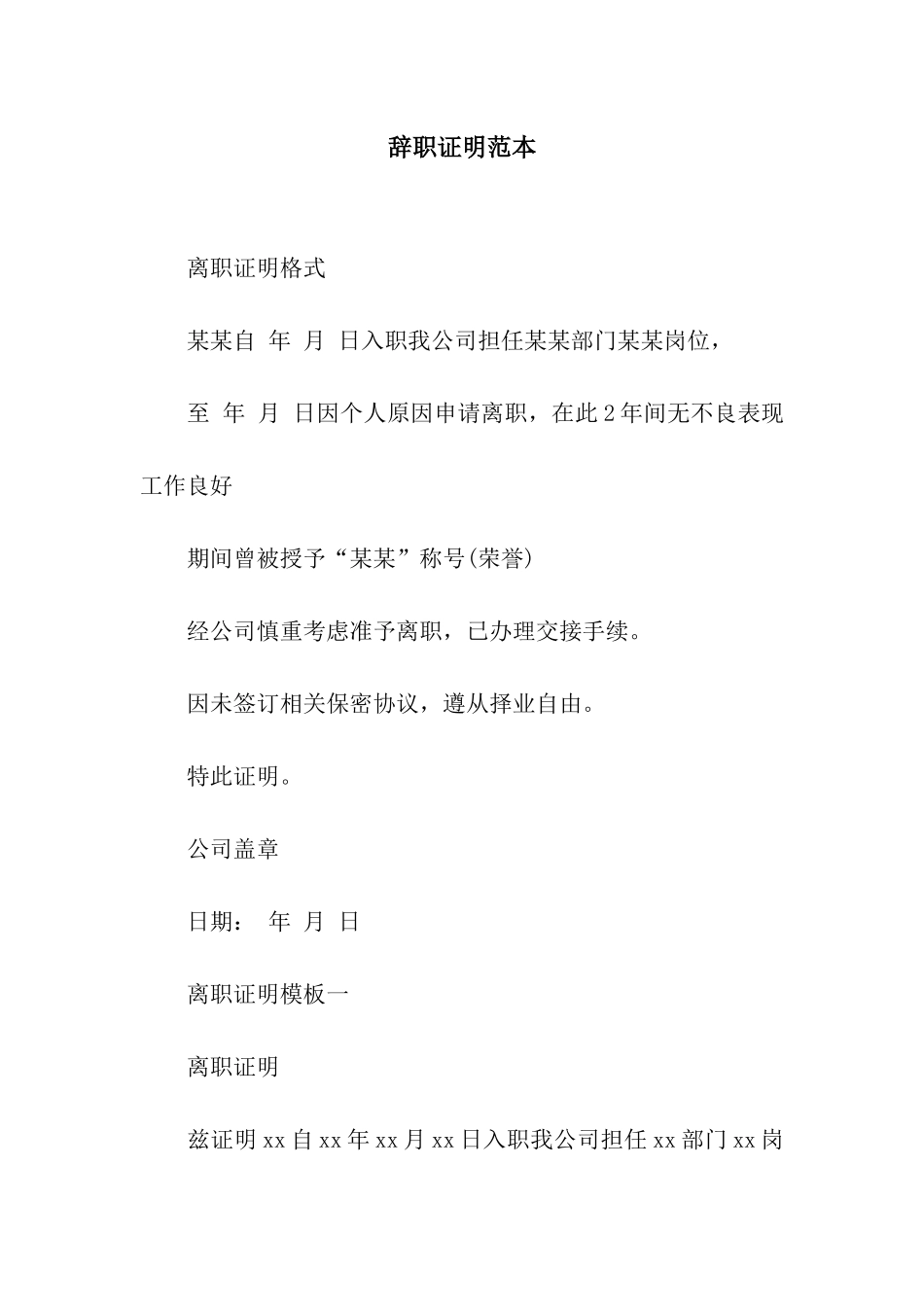 辞职证明范本

离职证明格式

某某自 年 月 日入职我公司担任某某部门某某岗位，

至 年 月 日因个人原因申请离职，在此2年间无不良表现工作良好

期间曾被授予“某某”称号(荣誉)

经公司慎重考虑准予离职，已办理交接手续。

因未签订相关保密协议，遵从择业自由。

特此证明。

公司盖章

日期： 年 月 日

离职证明模板一

离职证明

兹证明xx自xx年xx月xx日入职我公司担任xx部门xx岗